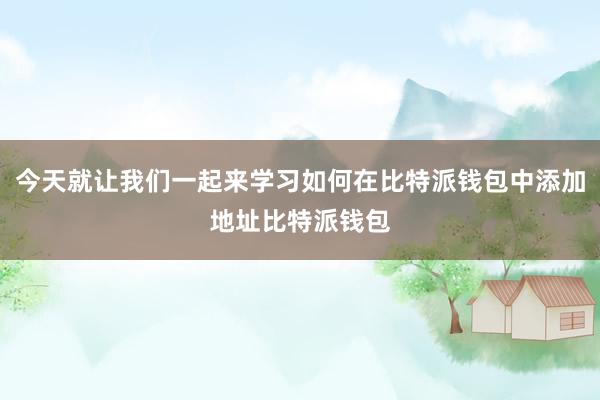 今天就让我们一起来学习如何在比特派钱包中添加地址比特派钱包